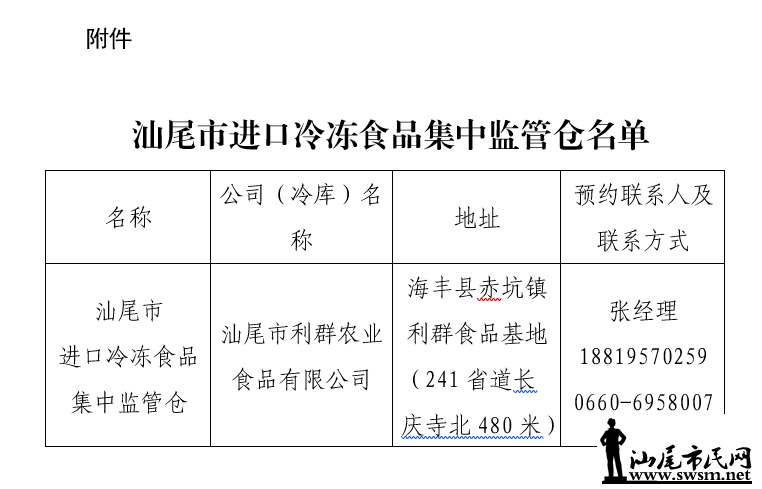 附件

汕尾市进口冷冻食品集中监管仓名单

| 名称 | 公司（冷库）名称 | 地址 | 预约联系人及联系方式 |
|---|---|---|---|
| 汕尾市进口冷冻食品集中监管仓 | 汕尾市利群农业食品有限公司 | 海丰县赤坑镇利群食品基地（241 省道长庆寺北 480 米） | 张经理 18819570259 0660-6958007 |

汕尾市民网
www.swsm.net